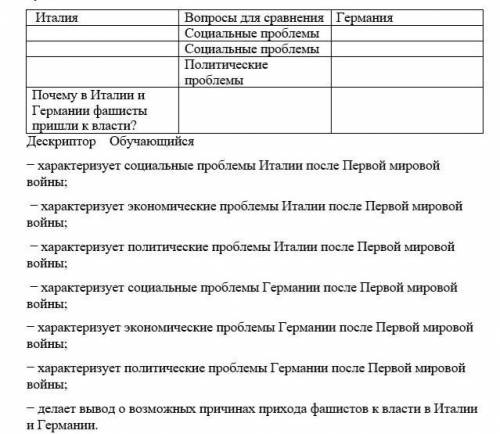 | Италия | Вопросы для сравнения | Германия |
|---|---|---|
| | Социальные проблемы | |
| | Социальные проблемы | |
| | Политические проблемы | |
| Почему в Италии и Германии фашисты пришли к власти? | | |

Дескриптор Обучающийся

− характеризует социальные проблемы Италии после Первой мировой войны;

− характеризует экономические проблемы Италии после Первой мировой войны;

− характеризует политические проблемы Италии после Первой мировой войны;

− характеризует социальные проблемы Германии после Первой мировой войны;

− характеризует экономические проблемы Германии после Первой мировой войны;

− характеризует политические проблемы Германии после Первой мировой войны;

− делает вывод о возможных причинах прихода фашистов к власти в Италии и Германии.